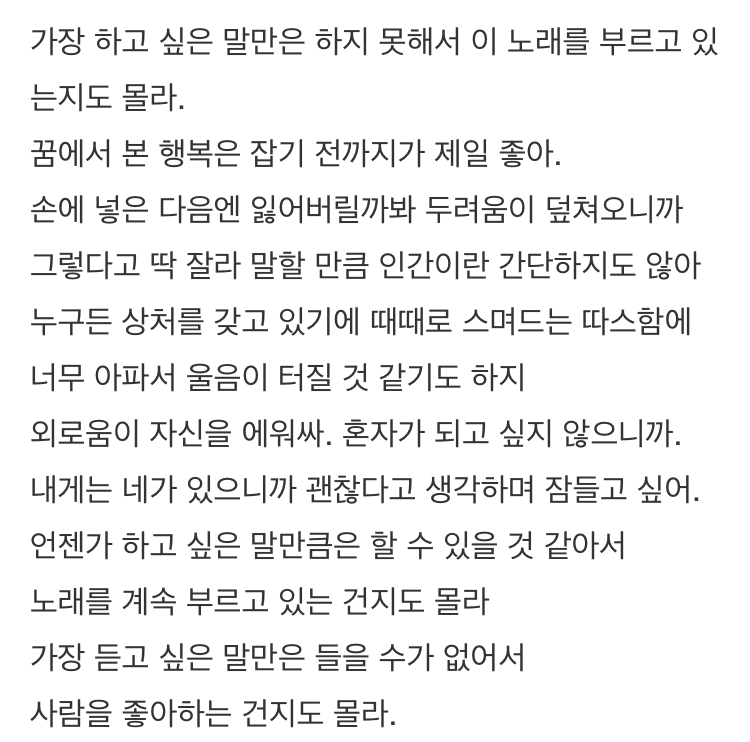 가장 하고 싶은 말만은 하지 못해서 이 노래를 부르고 있는지도 몰라.
꿈에서 본 행복은 잡기 전까지가 제일 좋아.
손에 넣은 다음엔 잃어버릴까봐 두려움이 덮쳐오니까
그렇다고 딱 잘라 말할 만큼 인간이란 간단하지도 않아
누구든 상처를 갖고 있기에 때때로 스며드는 따스함에
너무 아파서 울음이 터질 것 같기도 하지
외로움이 자신을 에워싸. 혼자가 되고 싶지 않으니까.
내게는 네가 있으니까 괜찮다고 생각하며 잠들고 싶어.
언젠가 하고 싶은 말만큼은 할 수 있을 것 같아서
노래를 계속 부르고 있는 건지도 몰라
가장 듣고 싶은 말만은 들을 수가 없어서
사람을 좋아하는 건지도 몰라.